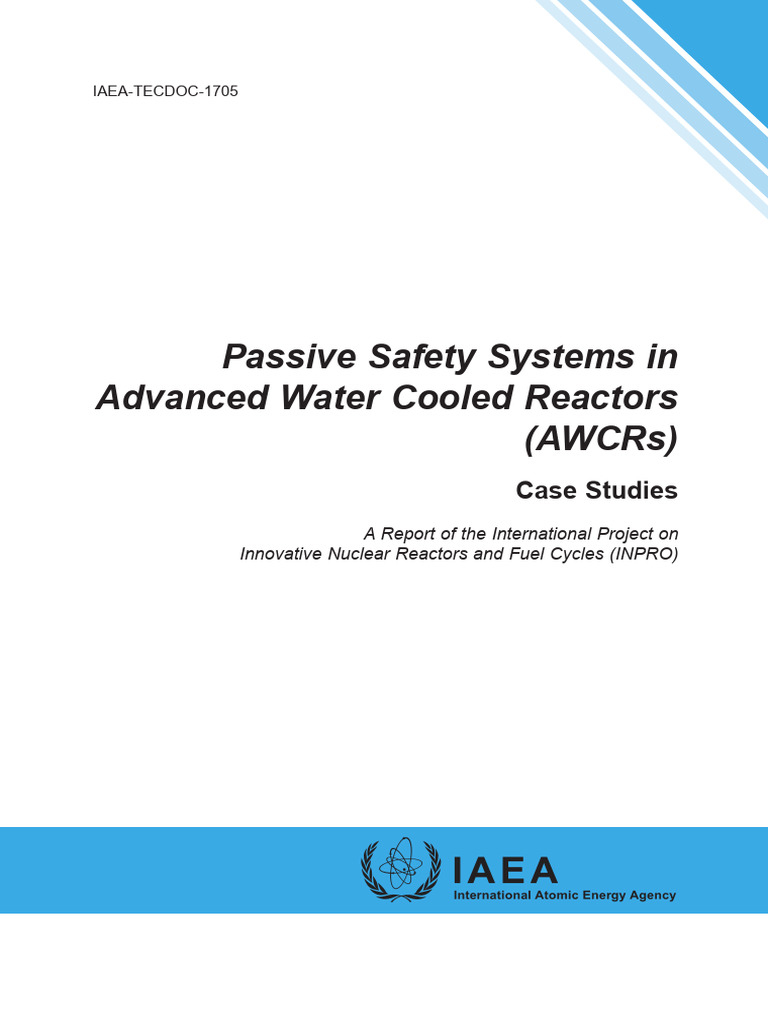 IAEA-TECDOC-1705

Passive Safety Systems in Advanced Water Cooled Reactors (AWCRs)

Case Studies

A Report of the International Project on Innovative Nuclear Reactors and Fuel Cycles (INPRO)

IAEA
International Atomic Energy Agency